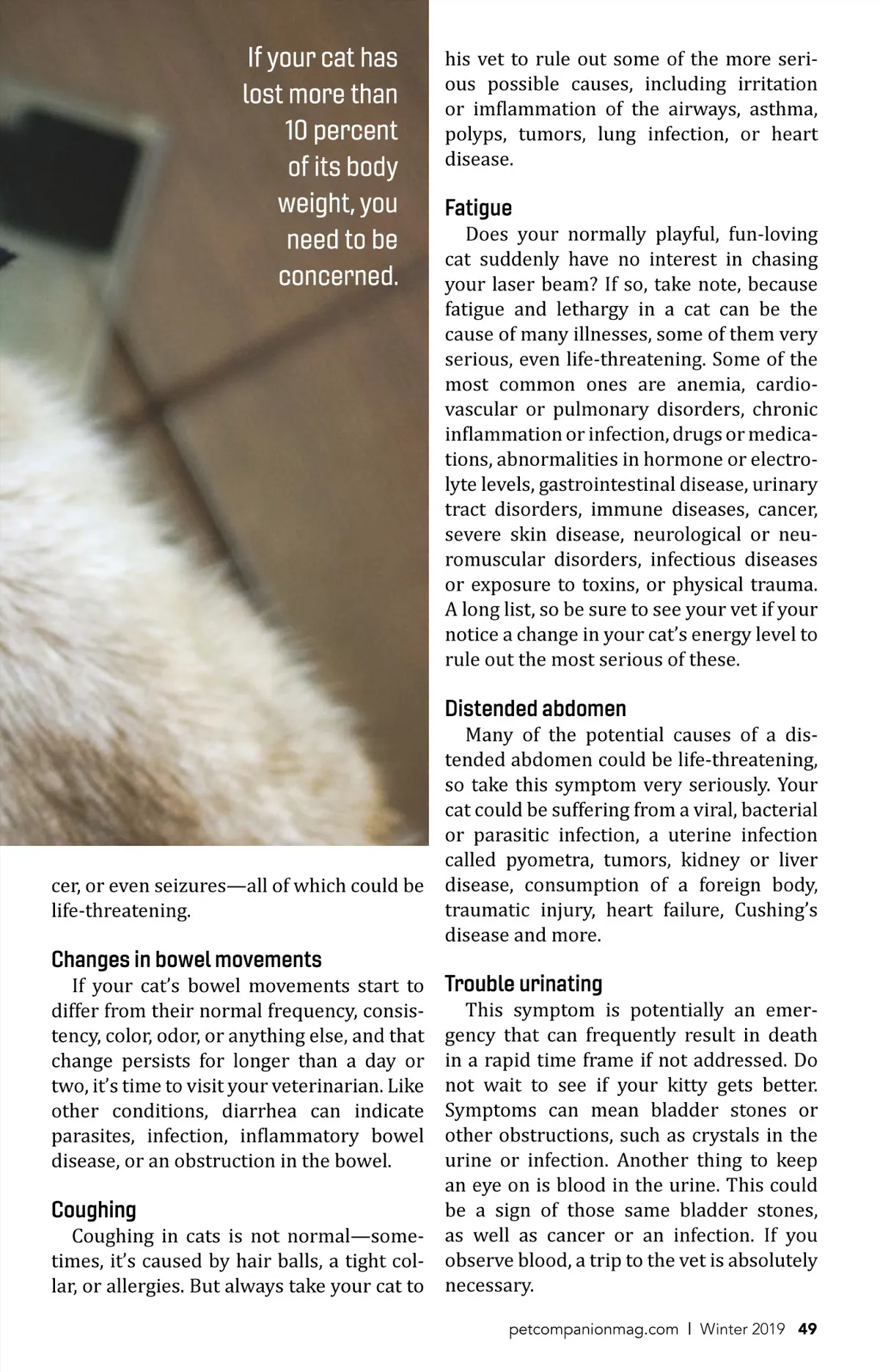 If your cat has lost more than 10 percent of its body weight, you need to be concerned.

cer, or even seizures—all of which could be life-threatening.

Changes in bowel movements

If your cat's bowel movements start to differ from their normal frequency, consistency, color, odor, or anything else, and that change persists for longer than a day or two, it's time to visit your veterinarian. Like other conditions, diarrhea can indicate parasites, infection, inflammatory bowel disease, or an obstruction in the bowel.

Coughing

Coughing in cats is not normal—sometimes, it's caused by hair balls, a tight collar, or allergies. But always take your cat to his vet to rule out some of the more serious possible causes, including irritation or imflammation of the airways, asthma, polyps, tumors, lung infection, or heart disease.

Fatigue

Does your normally playful, fun-loving cat suddenly have no interest in chasing your laser beam? If so, take note, because fatigue and lethargy in a cat can be the cause of many illnesses, some of them very serious, even life-threatening. Some of the most common ones are anemia, cardiovascular or pulmonary disorders, chronic inflammation or infection, drugs or medications, abnormalities in hormone or electrolyte levels, gastrointestinal disease, urinary tract disorders, immune diseases, cancer, severe skin disease, neurological or neuromuscular disorders, infectious diseases or exposure to toxins, or physical trauma. A long list, so be sure to see your vet if your notice a change in your cat's energy level to rule out the most serious of these.

Distended abdomen

Many of the potential causes of a distended abdomen could be life-threatening, so take this symptom very seriously. Your cat could be suffering from a viral, bacterial or parasitic infection, a uterine infection called pyometra, tumors, kidney or liver disease, consumption of a foreign body, traumatic injury, heart failure, Cushing's disease and more.

Trouble urinating

This symptom is potentially an emergency that can frequently result in death in a rapid time frame if not addressed. Do not wait to see if your kitty gets better. Symptoms can mean bladder stones or other obstructions, such as crystals in the urine or infection. Another thing to keep an eye on is blood in the urine. This could be a sign of those same bladder stones, as well as cancer or an infection. If you observe blood, a trip to the vet is absolutely necessary.

petcompanionmag.com | Winter 2019 49